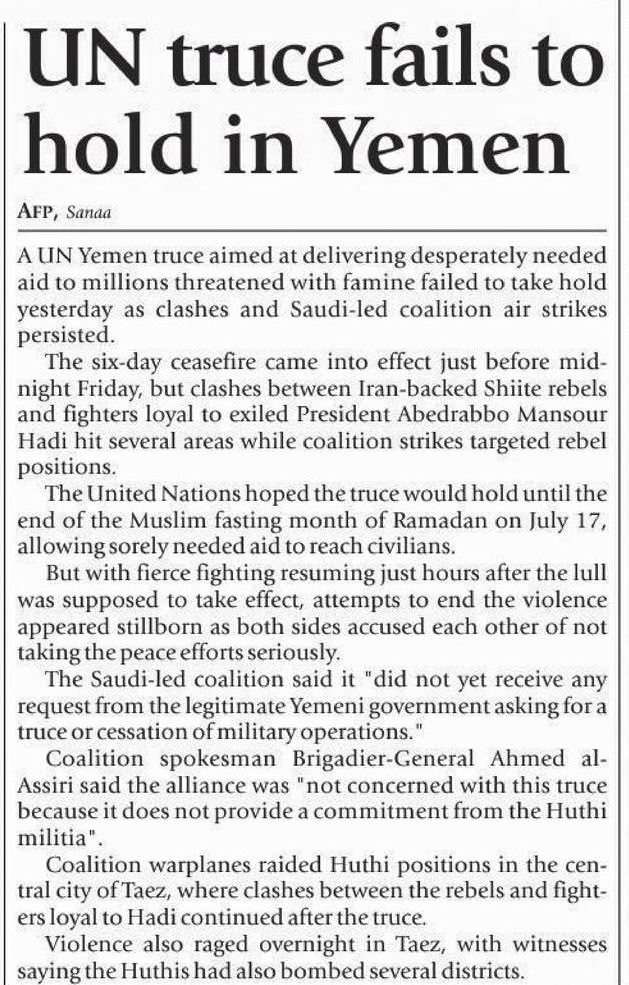 UN truce fails to hold in Yemen

AFP, Sanaa

A UN Yemen truce aimed at delivering desperately needed aid to millions threatened with famine failed to take hold yesterday as clashes and Saudi-led coalition air strikes persisted.

The six-day ceasefire came into effect just before midnight Friday, but clashes between Iran-backed Shiite rebels and fighters loyal to exiled President Abedrabbo Mansour Hadi hit several areas while coalition strikes targeted rebel positions.

The United Nations hoped the truce would hold until the end of the Muslim fasting month of Ramadan on July 17, allowing sorely needed aid to reach civilians.

But with fierce fighting resuming just hours after the lull was supposed to take effect, attempts to end the violence appeared stillborn as both sides accused each other of not taking the peace efforts seriously.

The Saudi-led coalition said it "did not yet receive any request from the legitimate Yemeni government asking for a truce or cessation of military operations."

Coalition spokesman Brigadier-General Ahmed al-Assiri said the alliance was "not concerned with this truce because it does not provide a commitment from the Huthi militia".

Coalition warplanes raided Huthi positions in the central city of Taez, where clashes between the rebels and fighters loyal to Hadi continued after the truce.

Violence also raged overnight in Taez, with witnesses saying the Huthis had also bombed several districts.